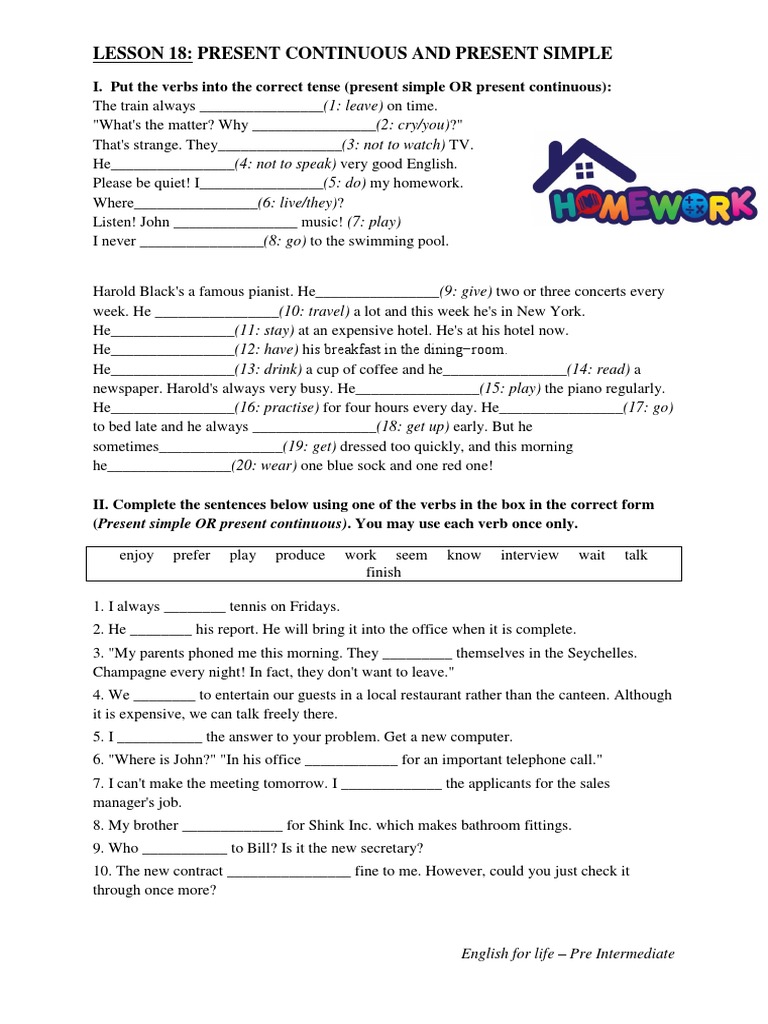 LESSON 18: PRESENT CONTINUOUS AND PRESENT SIMPLE

I. Put the verbs into the correct tense (present simple OR present continuous):
The train always ________________(1: leave) on time.
"What's the matter? Why ________________(2: cry/you)?"
That's strange. They________________(3: not to watch) TV.
He________________(4: not to speak) very good English.
Please be quiet! I________________(5: do) my homework.
Where________________(6: live/they)?
Listen! John ________________ music! (7: play)
I never ________________(8: go) to the swimming pool.

HOMEWORK

Harold Black's a famous pianist. He________________(9: give) two or three concerts every week. He ________________(10: travel) a lot and this week he's in New York. He________________(11: stay) at an expensive hotel. He's at his hotel now. He________________(12: have) his breakfast in the dining-room. He________________(13: drink) a cup of coffee and he________________(14: read) a newspaper. Harold's always very busy. He________________(15: play) the piano regularly. He________________(16: practise) for four hours every day. He________________(17: go) to bed late and he always ________________(18: get up) early. But he sometimes________________(19: get) dressed too quickly, and this morning he________________(20: wear) one blue sock and one red one!

II. Complete the sentences below using one of the verbs in the box in the correct form (Present simple OR present continuous). You may use each verb once only.

enjoy prefer play produce work seem know interview wait talk finish

1. I always ________ tennis on Fridays.
2. He ________ his report. He will bring it into the office when it is complete.
3. "My parents phoned me this morning. They _________ themselves in the Seychelles. Champagne every night! In fact, they don't want to leave."
4. We ________ to entertain our guests in a local restaurant rather than the canteen. Although it is expensive, we can talk freely there.
5. I ___________ the answer to your problem. Get a new computer.
6. "Where is John?" "In his office ____________ for an important telephone call."
7. I can't make the meeting tomorrow. I _____________ the applicants for the sales manager's job.
8. My brother _____________ for Shink Inc. which makes bathroom fittings.
9. Who ___________ to Bill? Is it the new secretary?
10. The new contract ________________ fine to me. However, could you just check it through once more?

English for life – Pre Intermediate